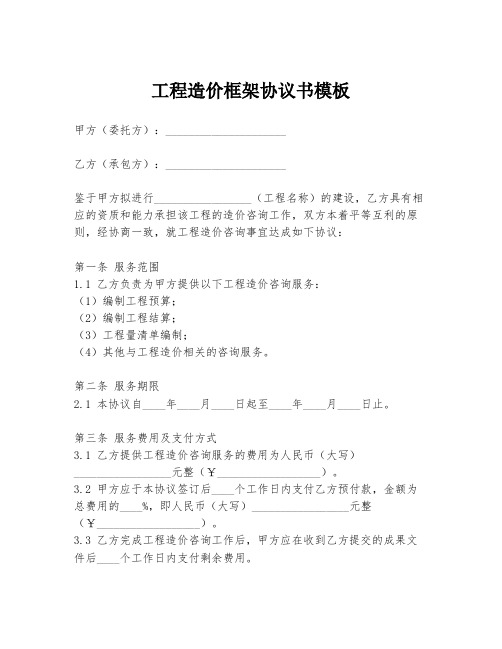 工程造价框架协议书模板

甲方（委托方）：____________________

乙方（承包方）：____________________

鉴于甲方拟进行________________（工程名称）的建设，乙方具有相应的资质和能力承担该工程的造价咨询工作，双方本着平等互利的原则，经协商一致，就工程造价咨询事宜达成如下协议：

第一条 服务范围
1.1 乙方负责为甲方提供以下工程造价咨询服务：
（1）编制工程预算；
（2）编制工程结算；
（3）工程量清单编制；
（4）其他与工程造价相关的咨询服务。

第二条 服务期限
2.1 本协议自____年____月____日起至____年____月____日止。

第三条 服务费用及支付方式
3.1 乙方提供工程造价咨询服务的费用为人民币（大写）________________元整（¥________________）。
3.2 甲方应于本协议签订后____个工作日内支付乙方预付款，金额为总费用的____%，即人民币（大写）________________元整（¥________________）。
3.3 乙方完成工程造价咨询工作后，甲方应在收到乙方提交的成果文件后____个工作日内支付剩余费用。